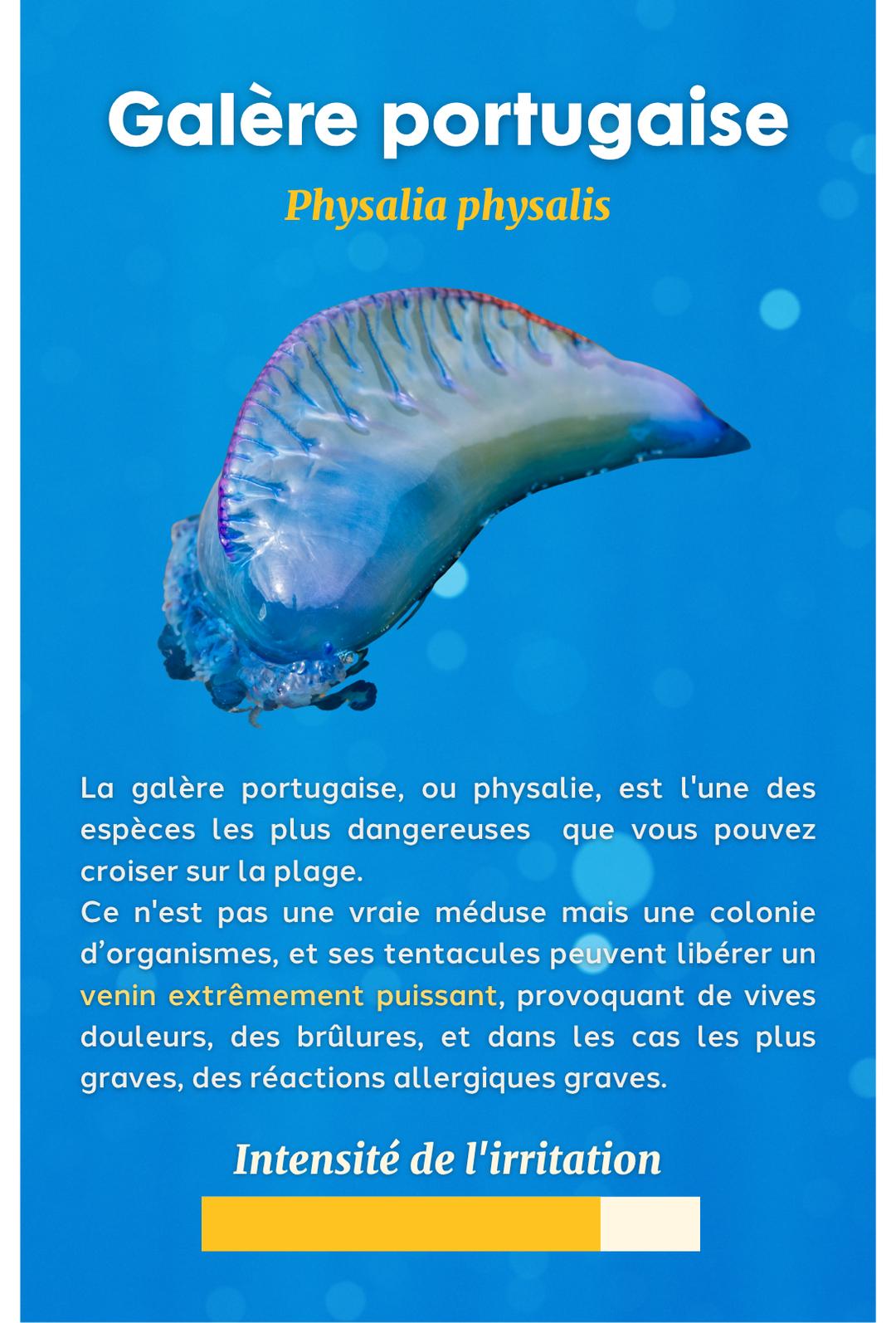 Galère portugaise

Physalia physalis

La galère portugaise, ou physalie, est l'une des espèces les plus dangereuses que vous pouvez croiser sur la plage.
Ce n'est pas une vraie méduse mais une colonie d'organismes, et ses tentacules peuvent libérer un venin extrêmement puissant, provoquant de vives douleurs, des brûlures, et dans les cas les plus graves, des réactions allergiques graves.

Intensité de l'irritation